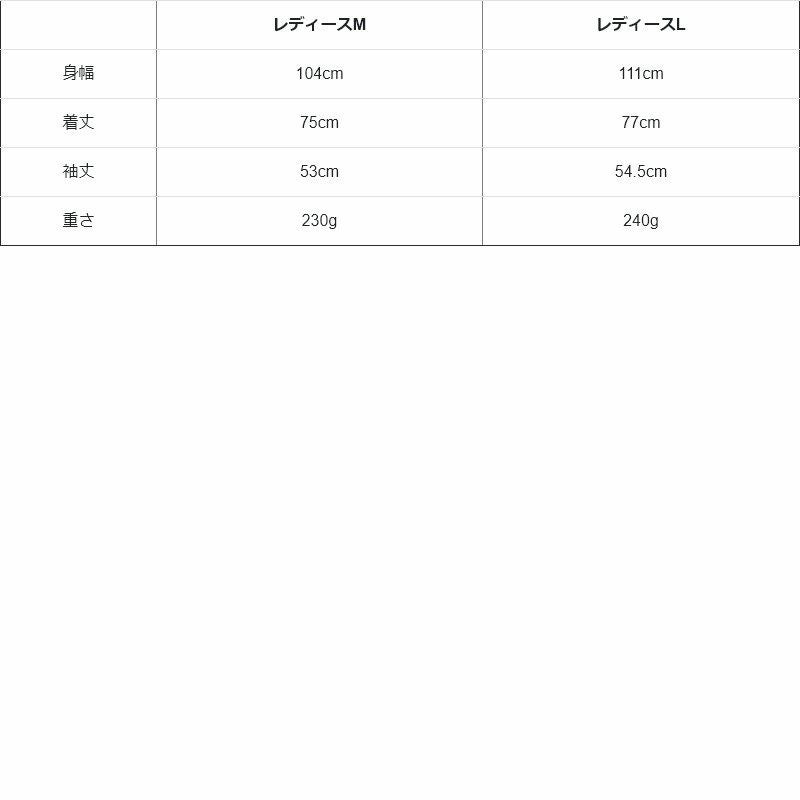 |  | レディースM | レディースL |
|---|---|---|
| 身幅 | 104cm | 111cm |
| 着丈 | 75cm | 77cm |
| 袖丈 | 53cm | 54.5cm |
| 重さ | 230g | 240g |